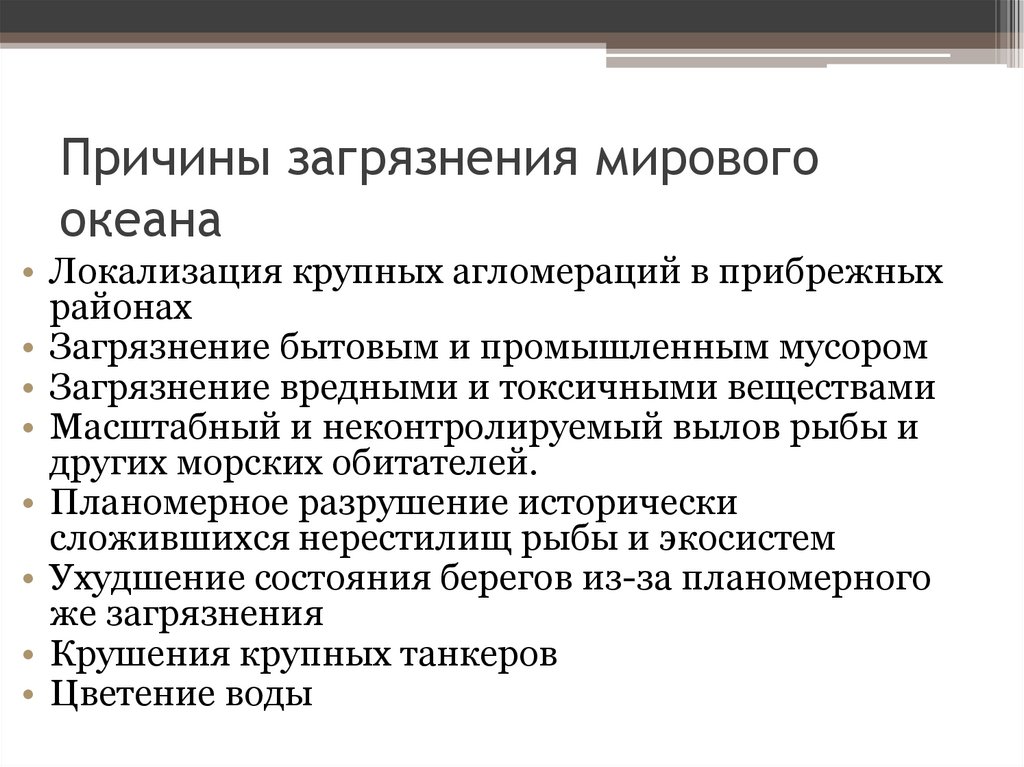 Причины загрязнения мирового океана

• Локализация крупных агломераций в прибрежных районах
• Загрязнение бытовым и промышленным мусором
• Загрязнение вредными и токсичными веществами
• Масштабный и неконтролируемый вылов рыбы и других морских обитателей.
• Планомерное разрушение исторически сложившихся нерестилищ рыбы и экосистем
• Ухудшение состояния берегов из-за планомерного же загрязнения
• Крушения крупных танкеров
• Цветение воды